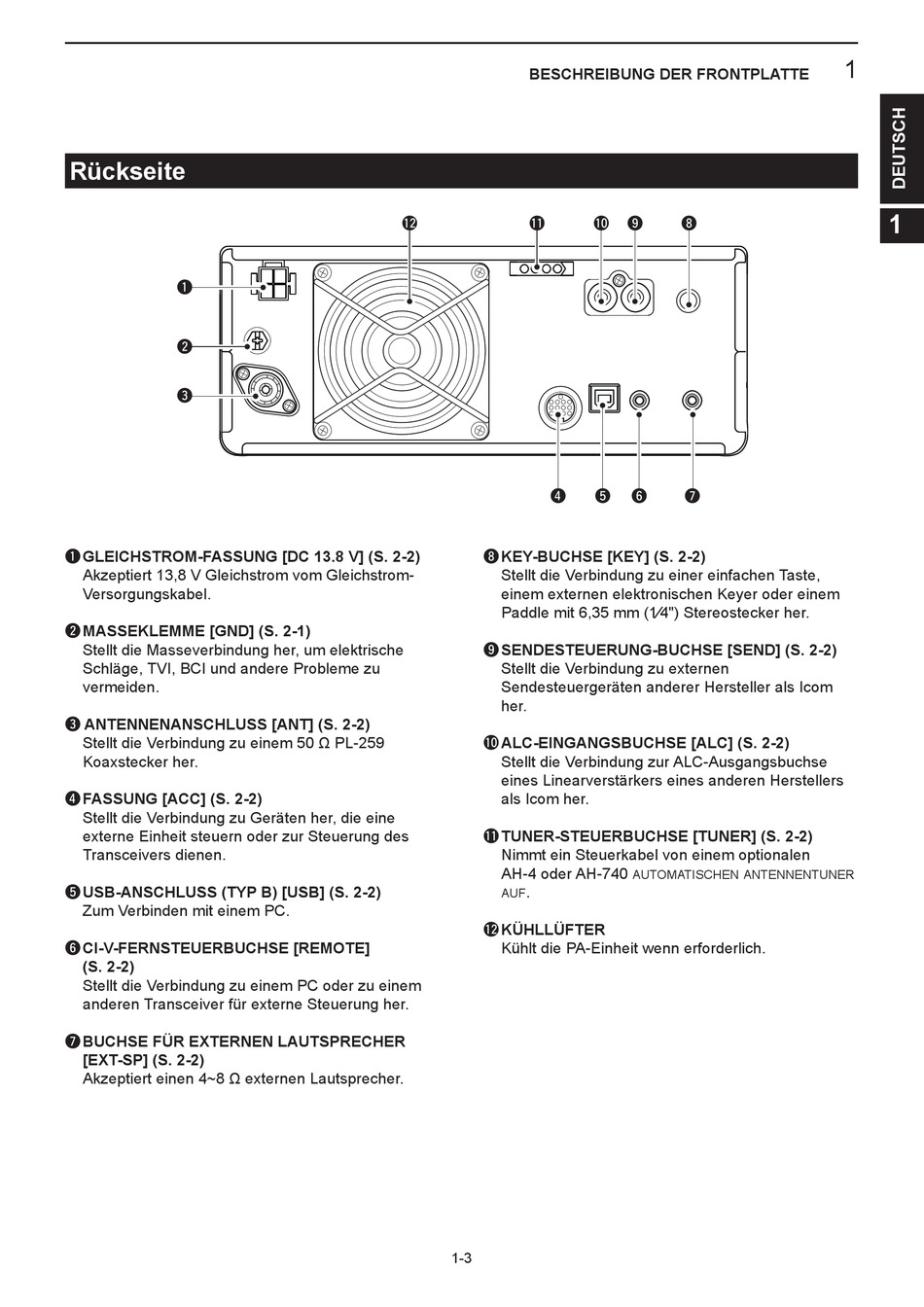 BESCHREIBUNG DER FRONTPLATTE 1

DEUTSCH

1

Rückseite

⓬ ⓫ ❿ ❾ ❽

❶

❷

❸

❹ ❺ ❻ ❼

❶ GLEICHSTROM-FASSUNG [DC 13.8 V] (S. 2-2)
Akzeptiert 13,8 V Gleichstrom vom Gleichstrom-Versorgungskabel.

❷ MASSEKLEMME [GND] (S. 2-1)
Stellt die Masseverbindung her, um elektrische Schläge, TVI, BCI und andere Probleme zu vermeiden.

❸ ANTENNENANSCHLUSS [ANT] (S. 2-2)
Stellt die Verbindung zu einem 50 Ω PL-259 Koaxstecker her.

❹ FASSUNG [ACC] (S. 2-2)
Stellt die Verbindung zu Geräten her, die eine externe Einheit steuern oder zur Steuerung des Transceivers dienen.

❺ USB-ANSCHLUSS (TYP B) [USB] (S. 2-2)
Zum Verbinden mit einem PC.

❻ CI-V-FERNSTEUERBUCHSE [REMOTE] (S. 2-2)
Stellt die Verbindung zu einem PC oder zu einem anderen Transceiver für externe Steuerung her.

❼ BUCHSE FÜR EXTERNEN LAUTSPRECHER [EXT-SP] (S. 2-2)
Akzeptiert einen 4~8 Ω externen Lautsprecher.

❽ KEY-BUCHSE [KEY] (S. 2-2)
Stellt die Verbindung zu einer einfachen Taste, einem externen elektronischen Keyer oder einem Paddle mit 6,35 mm (1⁄4") Stereostecker her.

❾ SENDESTEUERUNG-BUCHSE [SEND] (S. 2-2)
Stellt die Verbindung zu externen Sendesteuergeräten anderer Hersteller als Icom her.

❿ ALC-EINGANGSBUCHSE [ALC] (S. 2-2)
Stellt die Verbindung zur ALC-Ausgangsbuchse eines Linearverstärkers eines anderen Herstellers als Icom her.

⓫ TUNER-STEUERBUCHSE [TUNER] (S. 2-2)
Nimmt ein Steuerkabel von einem optionalen AH-4 oder AH-740 AUTOMATISCHEN ANTENNENTUNER AUF.

⓬ KÜHLLÜFTER
Kühlt die PA-Einheit wenn erforderlich.

1-3